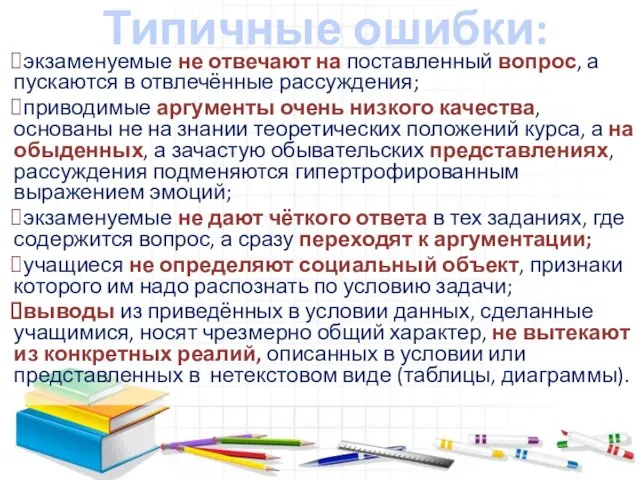 Типичные ошибки:

экзаменуемые не отвечают на поставленный вопрос, а пускаются в отвлечённые рассуждения;

приводимые аргументы очень низкого качества, основаны не на знании теоретических положений курса, а на обыденных, а зачастую обывательских представлениях, рассуждения подменяются гипертрофированным выражением эмоций;

экзаменуемые не дают чёткого ответа в тех заданиях, где содержится вопрос, а сразу переходят к аргументации;

учащиеся не определяют социальный объект, признаки которого им надо распознать по условию задачи;

выводы из приведённых в условии данных, сделанные учащимися, носят чрезмерно общий характер, не вытекают из конкретных реалий, описанных в условии или представленных в нетекстовом виде (таблицы, диаграммы).